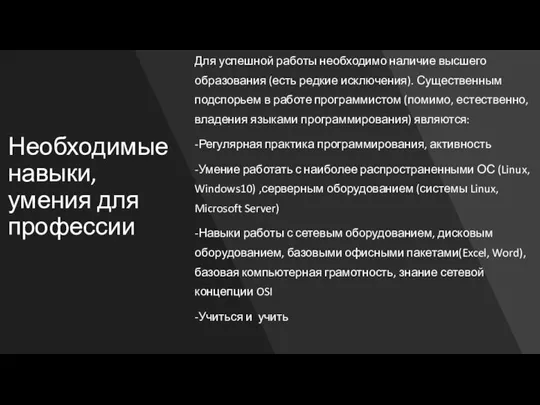 Необходимые навыки, умения для профессии

Для успешной работы необходимо наличие высшего образования (есть редкие исключения). Существенным подспорьем в работе программистом (помимо, естественно, владения языками программирования) являются:

-Регулярная практика программирования, активность

-Умение работать с наиболее распространенными ОС (Linux, Windows10) ,серверным оборудованием (системы Linux, Microsoft Server)

-Навыки работы с сетевым оборудованием, дисковым оборудованием, базовыми офисными пакетами(Excel, Word), базовая компьютерная грамотность, знание сетевой концепции OSI

-Учиться и учить